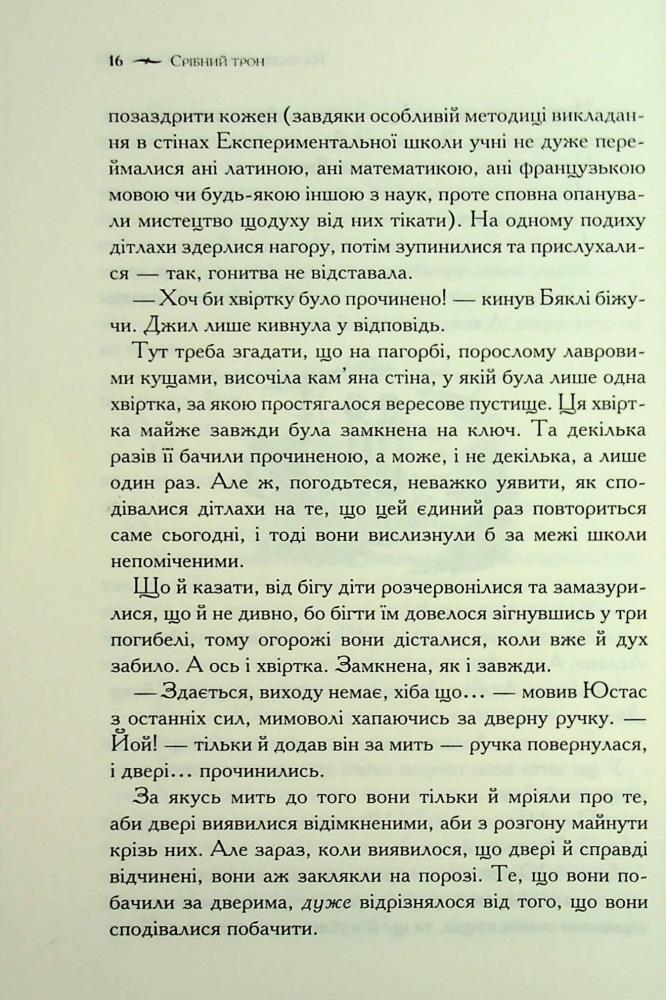 16 Срібний трон

позаздрити кожен (завдяки особливій методиці викладання в стінах Експериментальної школи учні не дуже переймалися ані латиною, ані математикою, ані французькою мовою чи будь-якою іншою з наук, проте сповна опанували мистецтво щодуху від них тікати). На одному подиху дітлахи здерлися нагору, потім зупинилися та прислухалися — так, гонитва не відставала.

— Хоч би хвіртку було прочинено! — кинув Бяклі біжучи. Джил лише кивнула у відповідь.

Тут треба згадати, що на пагорбі, порослому лавровими кущами, височіла кам'яна стіна, у якій була лише одна хвіртка, за якою простягалося вересове пустище. Ця хвіртка майже завжди була замкнена на ключ. Та декілька разів її бачили прочиненою, а може, і не декілька, а лише один раз. Але ж, погодьтеся, неважко уявити, як сподівалися дітлахи на те, що цей єдиний раз повториться саме сьогодні, і тоді вони вислизнули б за межі школи непоміченими.

Що й казати, від бігу діти розчервонілися та замазурилися, що й не дивно, бо бігти їм довелося зігнувшись у три погибелі, тому огорожі вони дісталися, коли вже й дух забило. А ось і хвіртка. Замкнена, як і завжди.

— Здається, виходу немає, хіба що... — мовив Юстас з останніх сил, мимоволі хапаючись за дверну ручку. — Йой! — тільки й додав він за мить — ручка повернулася, і двері... прочинились.

За якусь мить до того вони тільки й мріяли про те, аби двері виявилися відімкненими, аби з розгону майнути крізь них. Але зараз, коли виявилося, що двері й справді відчинені, вони аж заклякли на порозі. Те, що вони побачили за дверима, дуже відрізнялося від того, що вони сподівалися побачити.